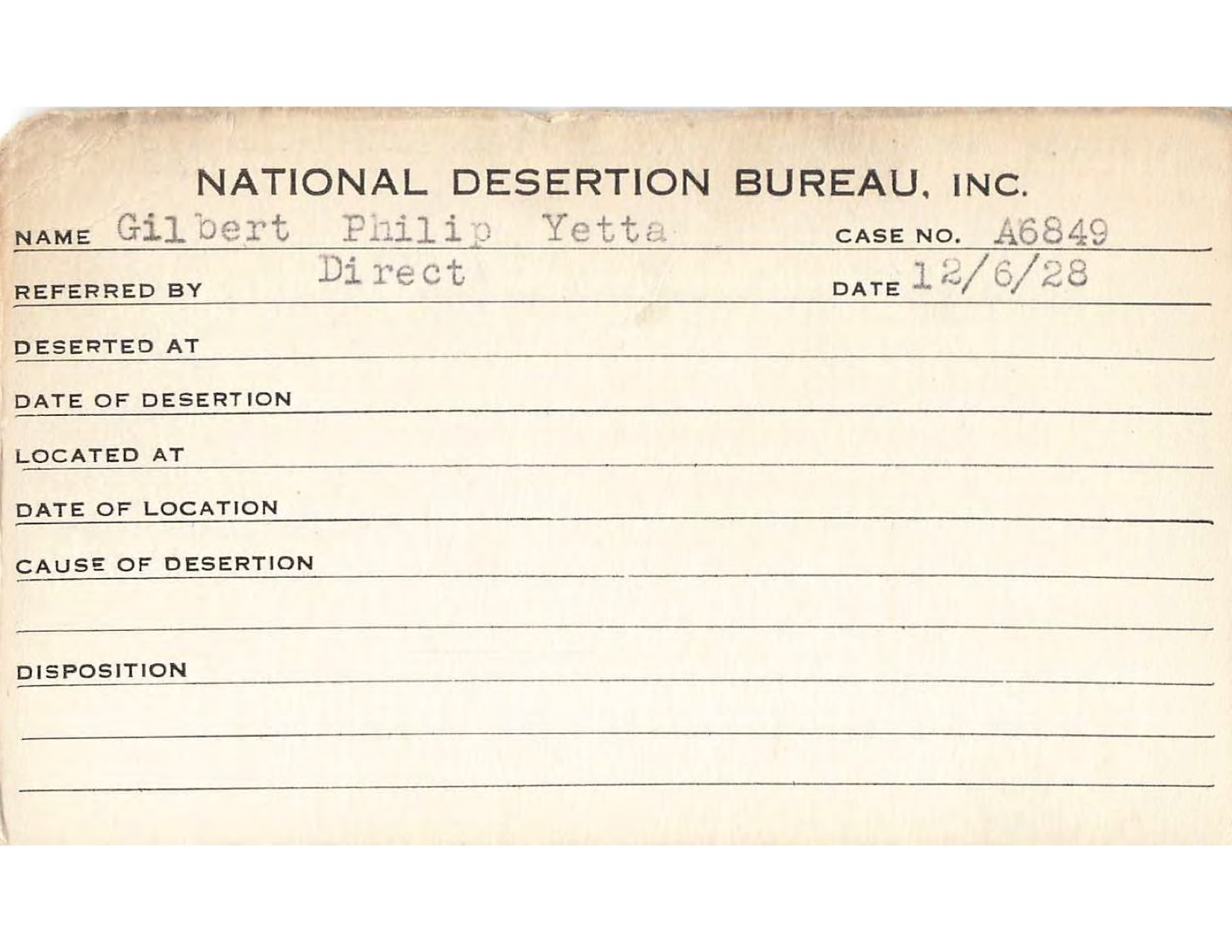 NATIONAL DESERTION BUREAU, INC.

NAME Gilbert Philip Yetta CASE NO. A6849

REFERRED BY Direct DATE 12/6/28

DESERTED AT

DATE OF DESERTION

LOCATED AT

DATE OF LOCATION

CAUSE OF DESERTION

DISPOSITION